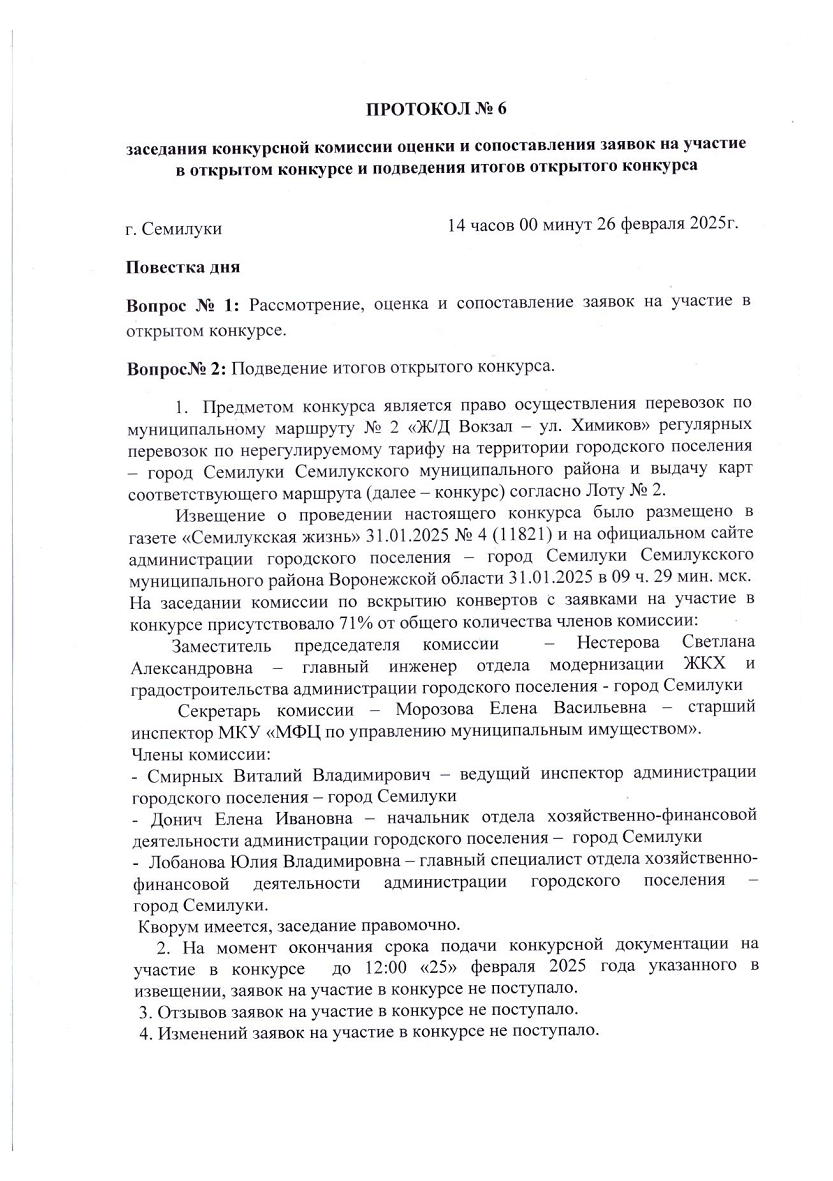 ПРОТОКОЛ № 6

заседания конкурсной комиссии оценки и сопоставления заявок на участие в открытом конкурсе и подведения итогов открытого конкурса

г. Семилуки 14 часов 00 минут 26 февраля 2025г.

Повестка дня

Вопрос № 1: Рассмотрение, оценка и сопоставление заявок на участие в открытом конкурсе.

Вопрос№ 2: Подведение итогов открытого конкурса.

1. Предметом конкурса является право осуществления перевозок по муниципальному маршруту № 2 «Ж/Д Вокзал – ул. Химиков» регулярных перевозок по нерегулируемому тарифу на территории городского поселения – город Семилуки Семилукского муниципального района и выдачу карт соответствующего маршрута (далее – конкурс) согласно Лоту № 2.

Извещение о проведении настоящего конкурса было размещено в газете «Семилукская жизнь» 31.01.2025 № 4 (11821) и на официальном сайте администрации городского поселения – город Семилуки Семилукского муниципального района Воронежской области 31.01.2025 в 09 ч. 29 мин. мск. На заседании комиссии по вскрытию конвертов с заявками на участие в конкурсе присутствовало 71% от общего количества членов комиссии:

Заместитель председателя комиссии – Нестерова Светлана Александровна – главный инженер отдела модернизации ЖКХ и градостроительства администрации городского поселения - город Семилуки

Секретарь комиссии – Морозова Елена Васильевна – старший инспектор МКУ «МФЦ по управлению муниципальным имуществом».

Члены комиссии:
- Смирных Виталий Владимирович – ведущий инспектор администрации городского поселения – город Семилуки
- Донич Елена Ивановна – начальник отдела хозяйственно-финансовой деятельности администрации городского поселения – город Семилуки
- Лобанова Юлия Владимировна – главный специалист отдела хозяйственно-финансовой деятельности администрации городского поселения – город Семилуки.

Кворум имеется, заседание правомочно.

2. На момент окончания срока подачи конкурсной документации на участие в конкурсе до 12:00 «25» февраля 2025 года указанного в извещении, заявок на участие в конкурсе не поступало.

3. Отзывов заявок на участие в конкурсе не поступало.

4. Изменений заявок на участие в конкурсе не поступало.